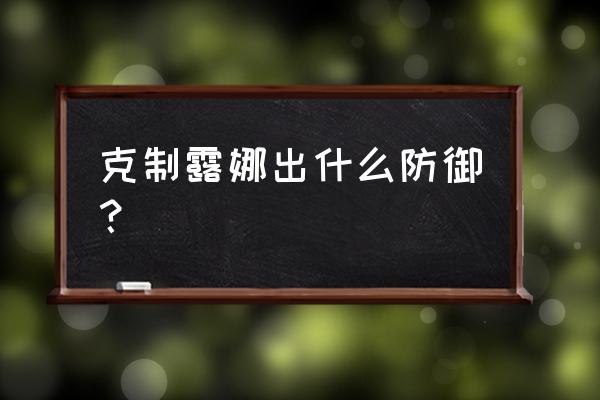 克制露娜出什么防御？